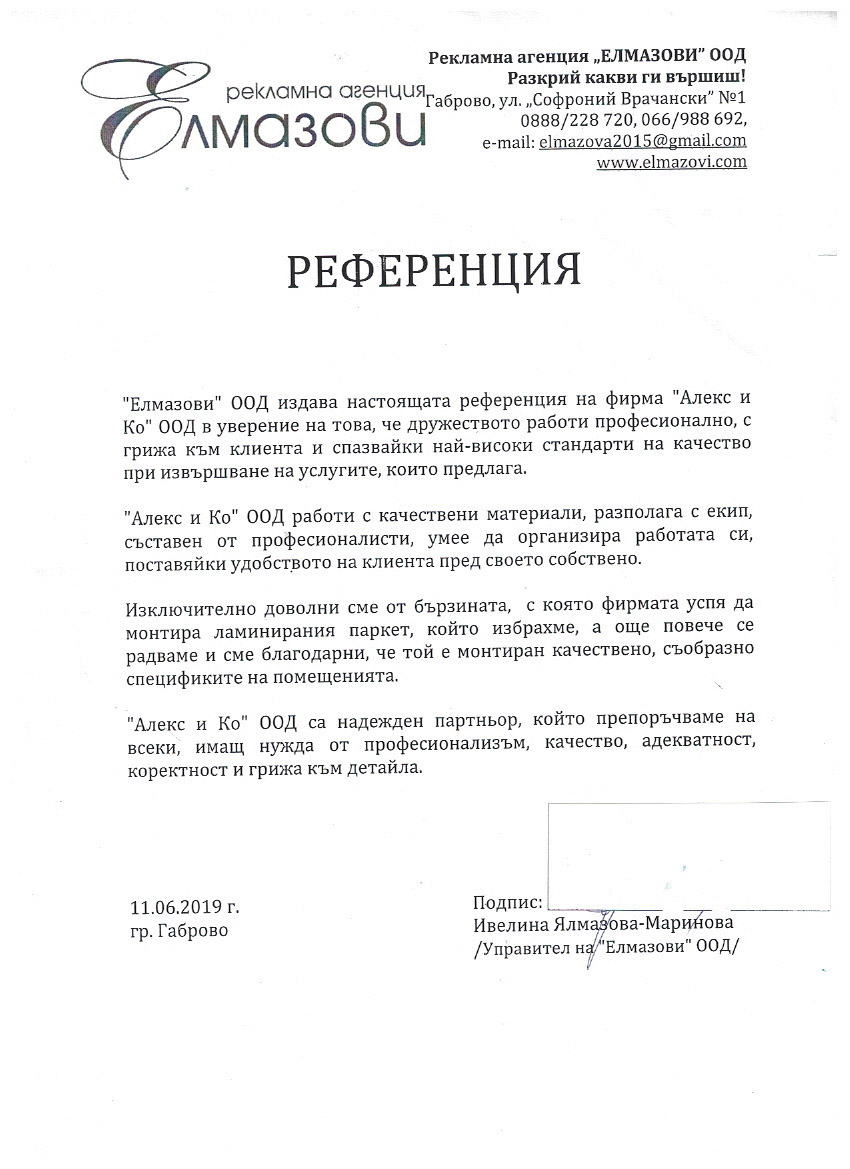 рекламна агенция
Елмазови

Рекламна агенция „ЕЛМАЗОВИ" ООД
Разкрий какви ги вършиш!
Габрово, ул. „Софроний Врачански" №1
0888/228 720, 066/988 692,
e-mail: elmazova2015@gmail.com
www.elmazovi.com

РЕФЕРЕНЦИЯ

"Елмазови" ООД издава настоящата референция на фирма "Алекс и Ко" ООД в уверение на това, че дружеството работи професионално, с грижа към клиента и спазвайки най-високи стандарти на качество при извършване на услугите, които предлага.

"Алекс и Ко" ООД работи с качествени материали, разполага с екип, съставен от професионалисти, умее да организира работата си, поставяйки удобството на клиента пред своето собствено.

Изключително доволни сме от бързината, с която фирмата успя да монтира ламинирания паркет, който избрахме, а още повече се радваме и сме благодарни, че той е монтиран качествено, съобразно спецификите на помещенията.

"Алекс и Ко" ООД са надежден партньор, който препоръчваме на всеки, имащ нужда от професионализъм, качество, адекватност, коректност и грижа към детайла.

11.06.2019 г.
гр. Габрово

Подпис:
Ивелина Ялмазова-Маринова
/Управител на "Елмазови" ООД/